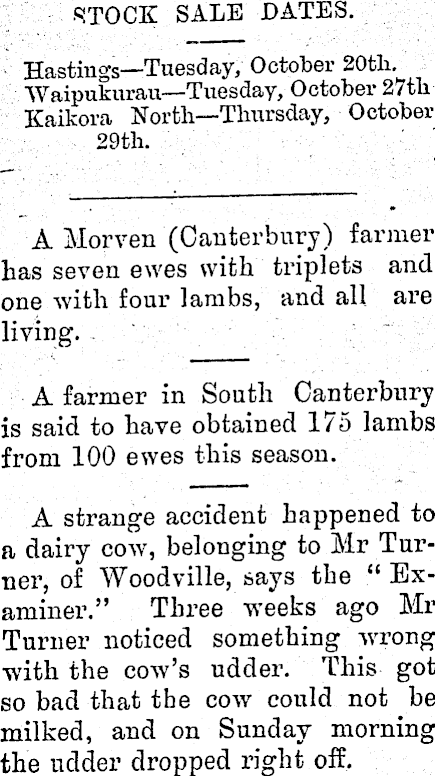 STOCK SALE DATES.

Hastings—Tuesday, October 20th.
Waipukurau—Tuesday, October 27th
Kaikora North—Thursday, October 29th.

A Morven (Canterbury) farmer has seven ewes with triplets and one with four lambs, and all are living.

A farmer in South Canterbury is said to have obtained 175 lambs from 100 ewes this season.

A strange accident happened to a dairy cow, belonging to Mr Turner, of Woodville, says the "Examiner." Three weeks ago Mr Turner noticed something wrong with the cow's udder. This got so bad that the cow could not be milked, and on Sunday morning the udder dropped right off.